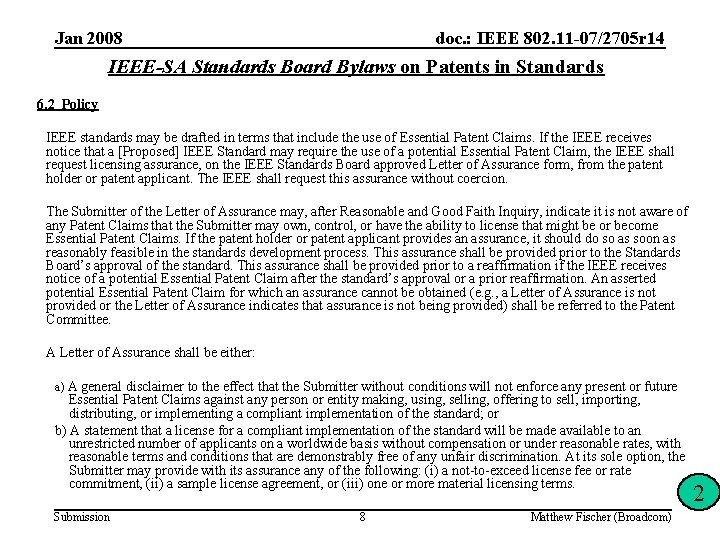 Jan 2008

doc.: IEEE 802.11-07/2705r14

IEEE-SA Standards Board Bylaws on Patents in Standards

6.2 Policy

IEEE standards may be drafted in terms that include the use of Essential Patent Claims. If the IEEE receives notice that a [Proposed] IEEE Standard may require the use of a potential Essential Patent Claim, the IEEE shall request licensing assurance, on the IEEE Standards Board approved Letter of Assurance form, from the patent holder or patent applicant. The IEEE shall request this assurance without coercion.

The Submitter of the Letter of Assurance may, after Reasonable and Good Faith Inquiry, indicate it is not aware of any Patent Claims that the Submitter may own, control, or have the ability to license that might be or become Essential Patent Claims. If the patent holder or patent applicant provides an assurance, it should do so as soon as reasonably feasible in the standards development process. This assurance shall be provided prior to the Standards Board's approval of the standard. This assurance shall be provided prior to a reaffirmation if the IEEE receives notice of a potential Essential Patent Claim after the standard's approval or a prior reaffirmation. An asserted potential Essential Patent Claim for which an assurance cannot be obtained (e.g., a Letter of Assurance is not provided or the Letter of Assurance indicates that assurance is not being provided) shall be referred to the Patent Committee.

A Letter of Assurance shall be either:

a) A general disclaimer to the effect that the Submitter without conditions will not enforce any present or future Essential Patent Claims against any person or entity making, using, selling, offering to sell, importing, distributing, or implementing a compliant implementation of the standard; or

b) A statement that a license for a compliant implementation of the standard will be made available to an unrestricted number of applicants on a worldwide basis without compensation or under reasonable rates, with reasonable terms and conditions that are demonstrably free of any unfair discrimination. At its sole option, the Submitter may provide with its assurance any of the following: (i) a not-to-exceed license fee or rate commitment, (ii) a sample license agreement, or (iii) one or more material licensing terms.

2

Submission

8

Matthew Fischer (Broadcom)